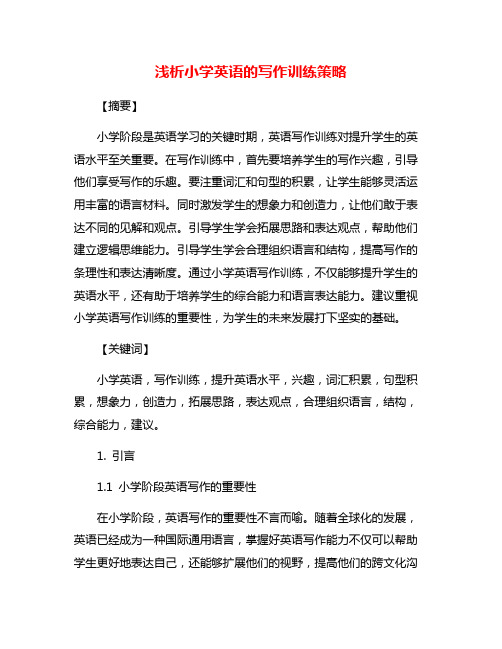 浅析小学英语的写作训练策略

【摘要】

小学阶段是英语学习的关键时期，英语写作训练对提升学生的英语水平至关重要。在写作训练中，首先要培养学生的写作兴趣，引导他们享受写作的乐趣。要注重词汇和句型的积累，让学生能够灵活运用丰富的语言材料。同时激发学生的想象力和创造力，让他们敢于表达不同的见解和观点。引导学生学会拓展思路和表达观点，帮助他们建立逻辑思维能力。引导学生学会合理组织语言和结构，提高写作的条理性和表达清晰度。通过小学英语写作训练，不仅能够提升学生的英语水平，还有助于培养学生的综合能力和语言表达能力。建议重视小学英语写作训练的重要性，为学生的未来发展打下坚实的基础。

【关键词】

小学英语，写作训练，提升英语水平，兴趣，词汇积累，句型积累，想象力，创造力，拓展思路，表达观点，合理组织语言，结构，综合能力，建议。

1. 引言

1.1 小学阶段英语写作的重要性

在小学阶段，英语写作的重要性不言而喻。随着全球化的发展，英语已经成为一种国际通用语言，掌握好英语写作能力不仅可以帮助学生更好地表达自己，还能够扩展他们的视野，提高他们的跨文化沟